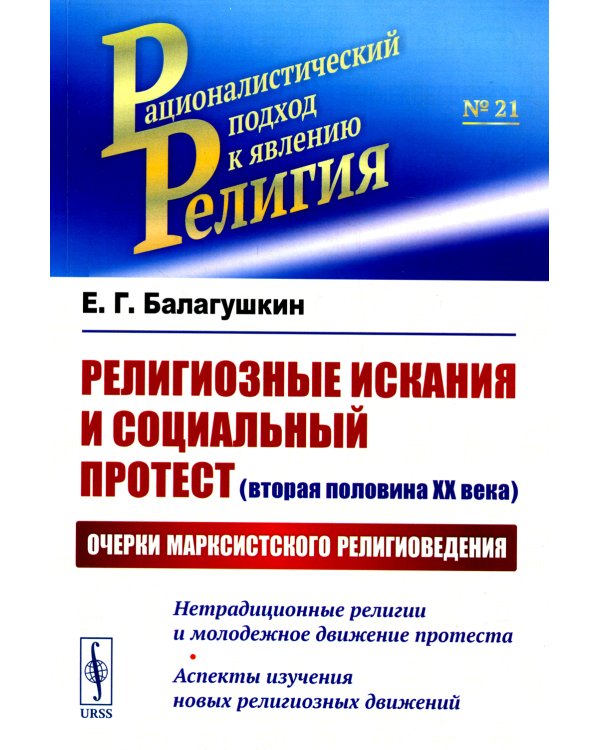 Рационалистический подход к явлению Религия

№ 21

Е. Г. Балагушкин

РЕЛИГИОЗНЫЕ ИСКАНИЯ И СОЦИАЛЬНЫЙ ПРОТЕСТ (вторая половина XX века)

ОЧЕРКИ МАРКСИСТСКОГО РЕЛИГИОВЕДЕНИЯ

Нетрадиционные религии и молодежное движение протеста

Аспекты изучения новых религиозных движений

URSS